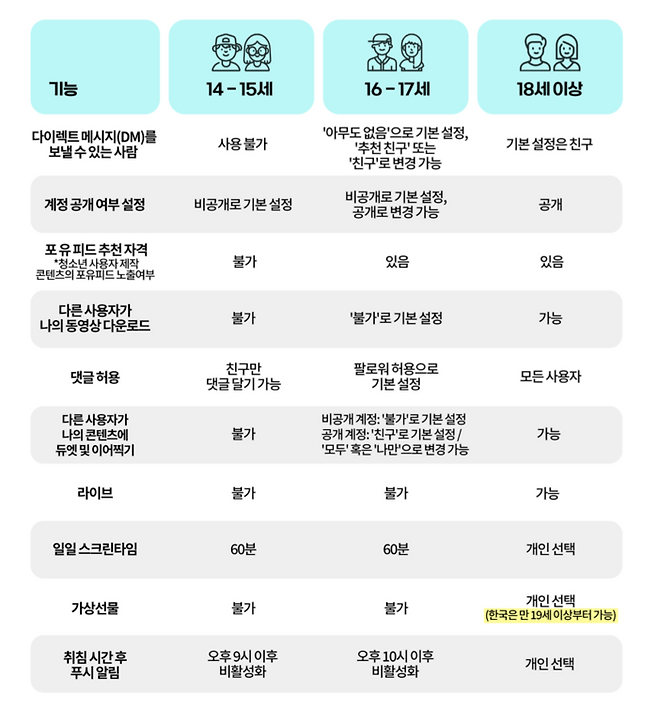 | 기능 | 14 - 15세 | 16 - 17세 | 18세 이상 |
|---|---|---|---|
| 다이렉트 메시지(DM)를 보낼 수 있는 사람 | 사용 불가 | '아무도 없음'으로 기본 설정, '추천 친구' 또는 '친구'로 변경 가능 | 기본 설정은 친구 |
| 계정 공개 여부 설정 | 비공개로 기본 설정 | 비공개로 기본 설정, 공개로 변경 가능 | 공개 |
| 포 유 피드 추천 자격 *청소년 사용자 제작 콘텐츠의 포유피드 노출여부 | 불가 | 있음 | 있음 |
| 다른 사용자가 나의 동영상 다운로드 | 불가 | '불가'로 기본 설정 | 가능 |
| 댓글 허용 | 친구만 댓글 달기 가능 | 팔로워 허용으로 기본 설정 | 모든 사용자 |
| 다른 사용자가 나의 콘텐츠에 듀엣 및 이어찍기 | 불가 | 비공개 계정: '불가'로 기본 설정 공개 계정: '친구'로 기본 설정 / '모두' 혹은 '나만'으로 변경 가능 | 가능 |
| 라이브 | 불가 | 불가 | 가능 |
| 일일 스크린타임 | 60분 | 60분 | 개인 선택 |
| 가상선물 | 불가 | 불가 | 개인 선택 (한국은 만 19세 이상부터 가능) |
| 취침 시간 후 푸시 알림 | 오후 9시 이후 비활성화 | 오후 10시 이후 비활성화 | 개인 선택 |